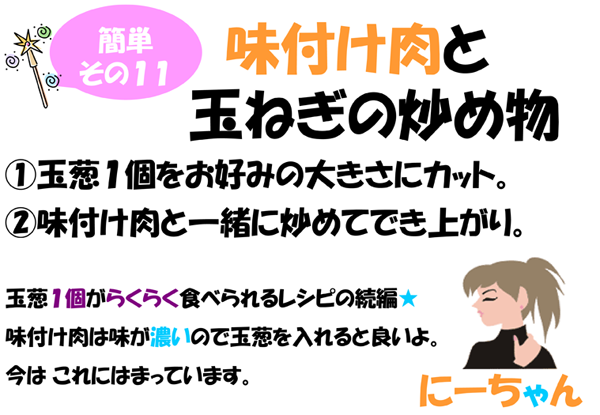 簡単
その11

味付け肉と
玉ねぎの炒め物

①玉葱1個をお好みの大きさにカット。
②味付け肉と一緒に炒めてでき上がり。

玉葱1個がらくらく食べられるレシピの続編★
味付け肉は味が濃いので玉葱を入れると良いよ。
今は これにはまっています。

にーちゃん